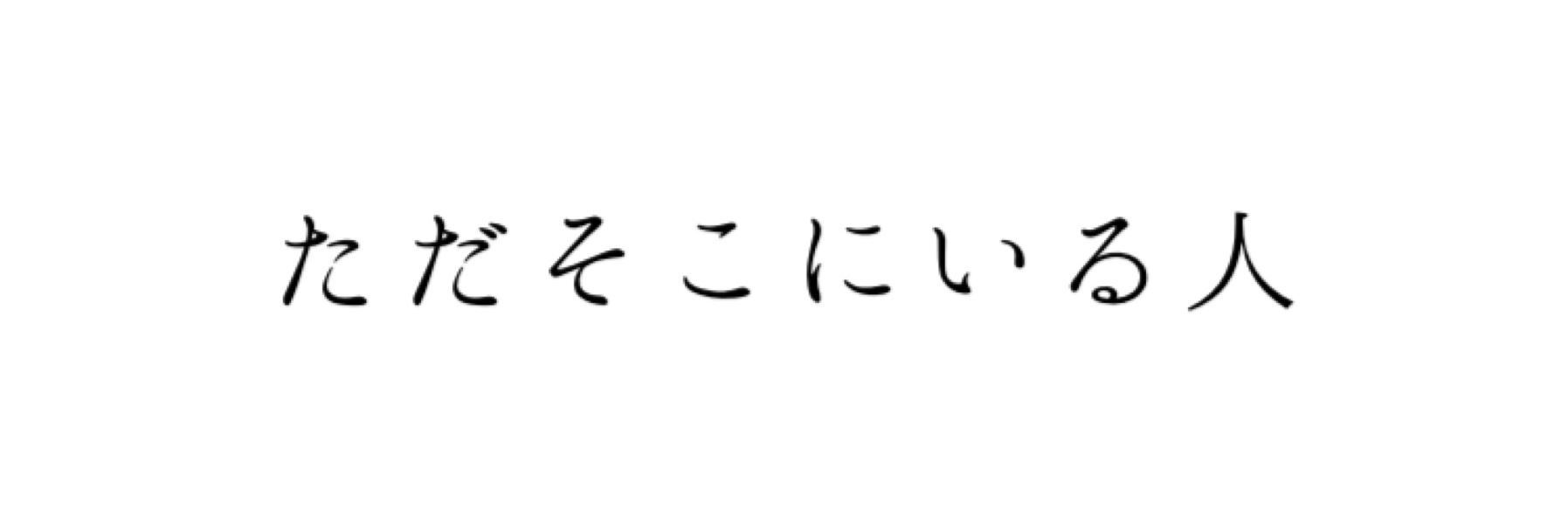 ただそこにいる人